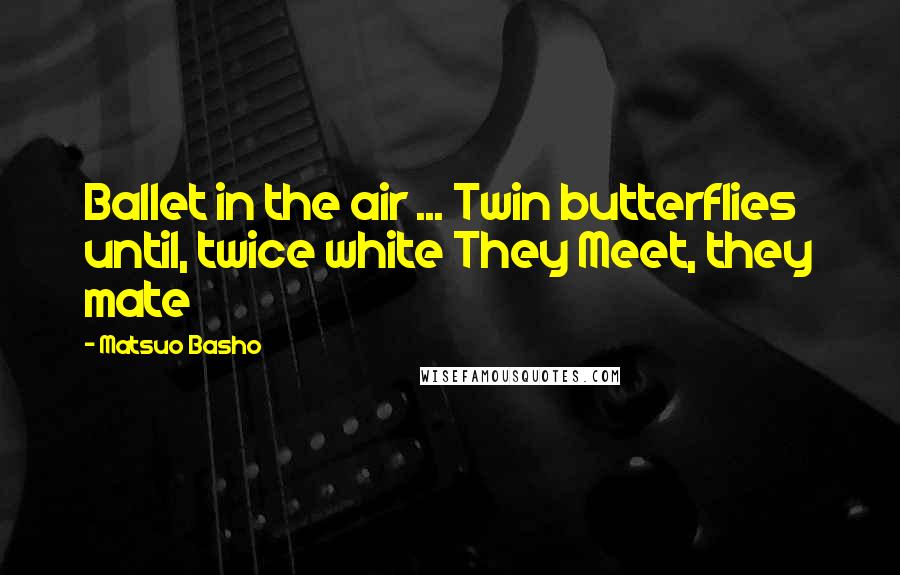 Ballet in the air ... Twin butterflies until, twice white They Meet, they mate

- Matsuo Basho

WISEFAMOUSQUOTES.COM